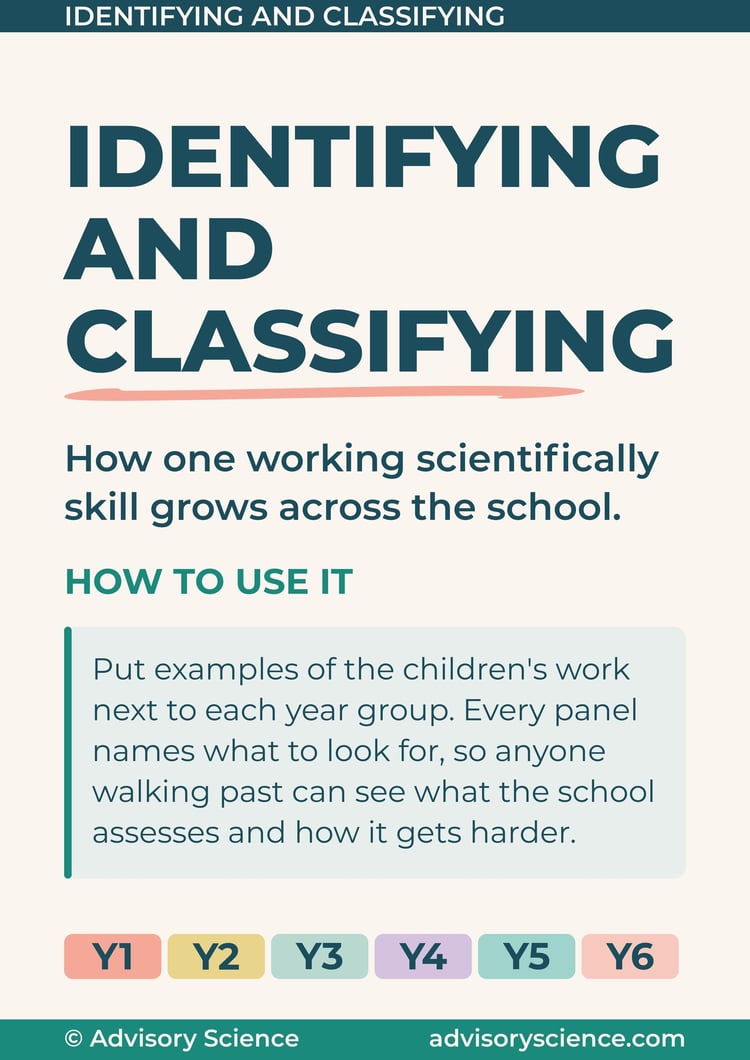 IDENTIFYING AND CLASSIFYING

IDENTIFYING AND CLASSIFYING

How one working scientifically skill grows across the school.

HOW TO USE IT

Put examples of the children's work next to each year group. Every panel names what to look for, so anyone walking past can see what the school assesses and how it gets harder.

Y1 Y2 Y3 Y4 Y5 Y6

© Advisory Science advisoryscience.com